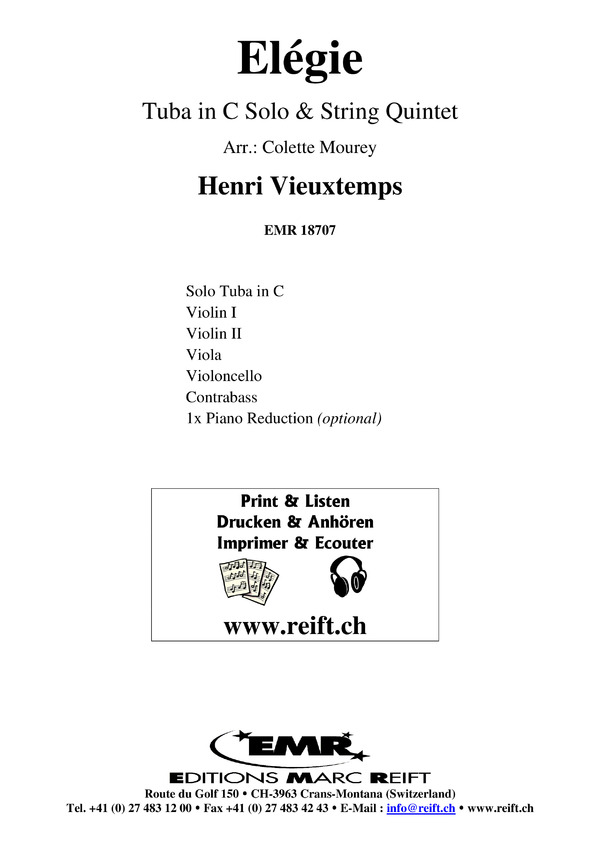 Elégie

Tuba in C Solo & String Quintet

Arr.: Colette Mourey

Henri Vieuxtemps

EMR 18707

Solo Tuba in C
Violin I
Violin II
Viola
Violoncello
Contrabass
1x Piano Reduction (optional)

Print & Listen
Drucken & Anhören
Imprimer & Ecouter

www.reift.ch

EMR

EDITIONS MARC REIFT

Route du Golf 150 • CH-3963 Crans-Montana (Switzerland)
Tel. +41 (0) 27 483 12 00 • Fax +41 (0) 27 483 42 43 • E-Mail : info@reift.ch • www.reift.ch